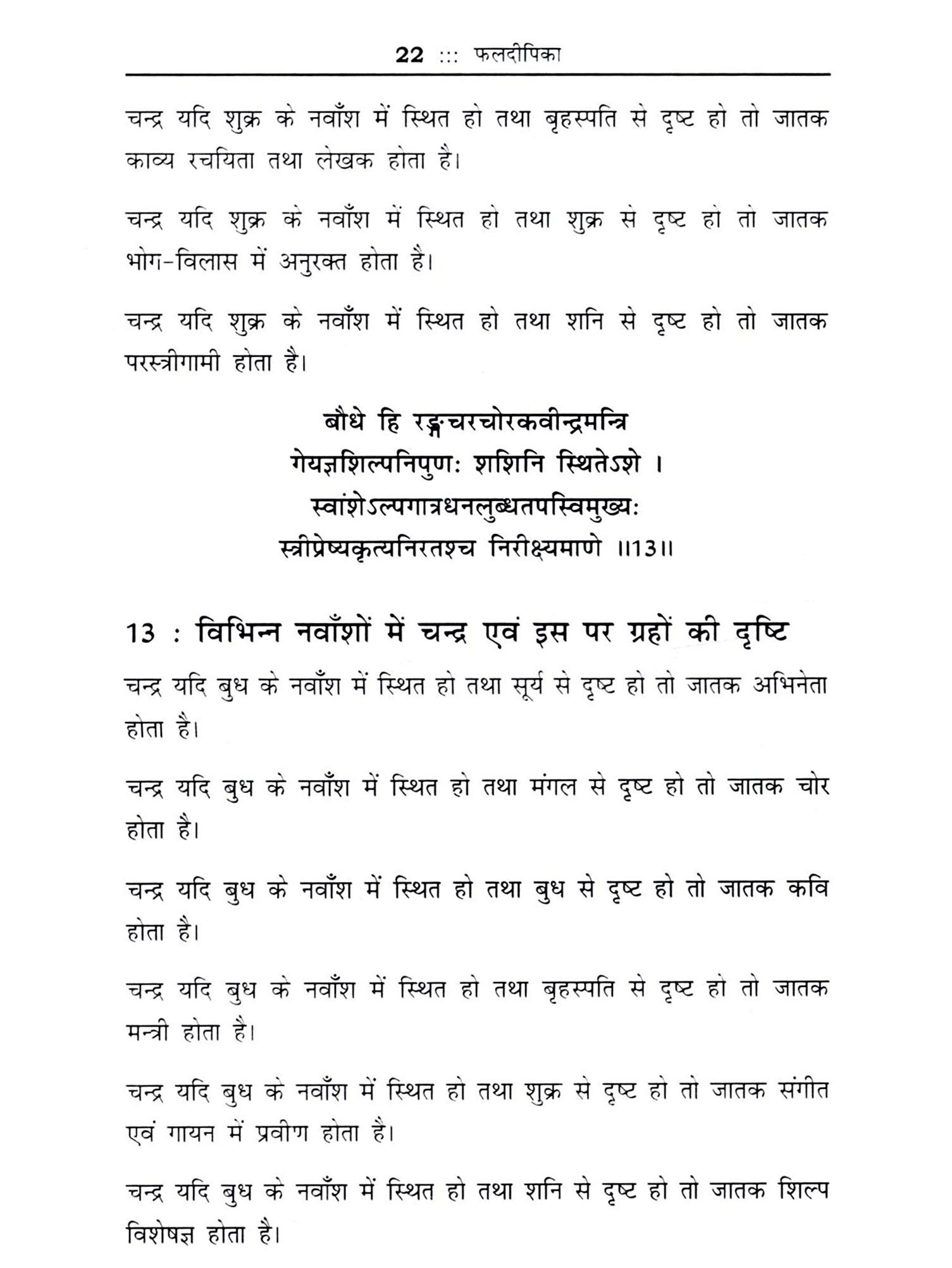 22 ::: फलदीपिका

चन्द्र यदि शुक्र के नवाँश में स्थित हो तथा बृहस्पति से दृष्ट हो तो जातक काव्य रचयिता तथा लेखक होता है।

चन्द्र यदि शुक्र के नवाँश में स्थित हो तथा शुक्र से दृष्ट हो तो जातक भोग-विलास में अनुरक्त होता है।

चन्द्र यदि शुक्र के नवाँश में स्थित हो तथा शनि से दृष्ट हो तो जातक परस्त्रीगामी होता है।

बौधे हि रङ्गचरचोरकवीन्द्रमन्त्रि
गेयज्ञशिल्पनिपुणः शशिनि स्थितेऽशे ।
स्वांशेऽल्पगात्रधनलुब्धतपस्विमुख्यः
स्त्रीप्रेष्यकृत्यनिरतश्च निरीक्ष्यमाणे ॥13॥

13 : विभिन्न नवाँशों में चन्द्र एवं इस पर ग्रहों की दृष्टि

चन्द्र यदि बुध के नवाँश में स्थित हो तथा सूर्य से दृष्ट हो तो जातक अभिनेता होता है।

चन्द्र यदि बुध के नवाँश में स्थित हो तथा मंगल से दृष्ट हो तो जातक चोर होता है।

चन्द्र यदि बुध के नवाँश में स्थित हो तथा बुध से दृष्ट हो तो जातक कवि होता है।

चन्द्र यदि बुध के नवाँश में स्थित हो तथा बृहस्पति से दृष्ट हो तो जातक मन्त्री होता है।

चन्द्र यदि बुध के नवाँश में स्थित हो तथा शुक्र से दृष्ट हो तो जातक संगीत एवं गायन में प्रवीण होता है।

चन्द्र यदि बुध के नवाँश में स्थित हो तथा शनि से दृष्ट हो तो जातक शिल्प विशेषज्ञ होता है।